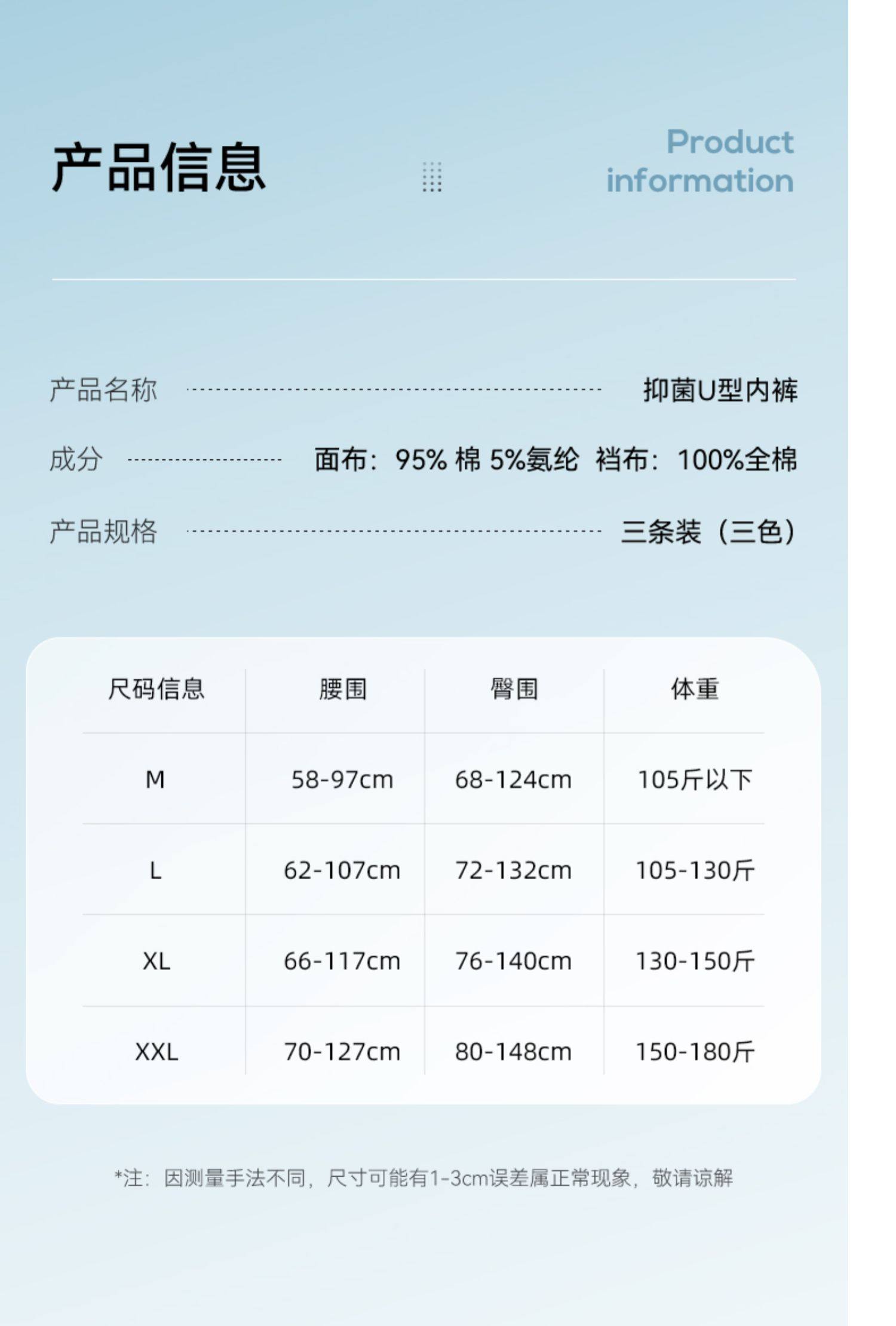 产品信息

Product information

产品名称 抑菌U型内裤

成分 面布：95% 棉 5%氨纶 裆布：100%全棉

产品规格 三条装（三色）

| 尺码信息 | 腰围 | 臀围 | 体重 |
|---|---|---|---|
| M | 58-97cm | 68-124cm | 105斤以下 |
| L | 62-107cm | 72-132cm | 105-130斤 |
| XL | 66-117cm | 76-140cm | 130-150斤 |
| XXL | 70-127cm | 80-148cm | 150-180斤 |

*注：因测量手法不同，尺寸可能有1-3cm误差属正常现象，敬请谅解